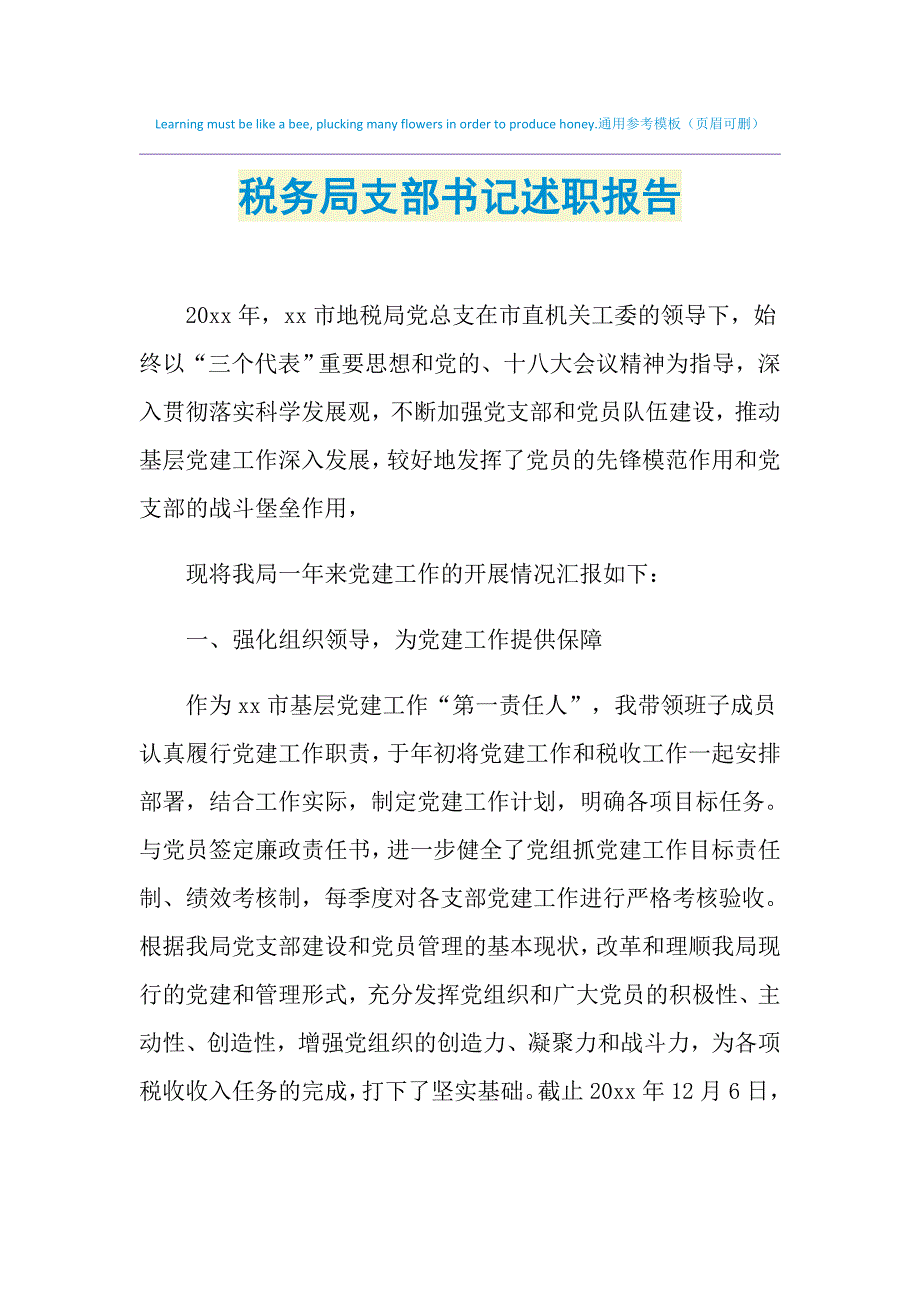 Learning must be like a bee, plucking many flowers in order to produce honey.通用参考模板（页眉可删）

税务局支部书记述职报告

20xx 年，xx 市地税局党总支在市直机关工委的领导下，始终以“三个代表”重要思想和党的、十八大会议精神为指导，深入贯彻落实科学发展观，不断加强党支部和党员队伍建设，推动基层党建工作深入发展，较好地发挥了党员的先锋模范作用和党支部的战斗堡垒作用，

现将我局一年来党建工作的开展情况汇报如下：

一、强化组织领导，为党建工作提供保障

作为 xx 市基层党建工作“第一责任人”，我带领班子成员认真履行党建工作职责，于年初将党建工作和税收工作一起安排部署，结合工作实际，制定党建工作计划，明确各项目标任务。与党员签定廉政责任书，进一步健全了党组抓党建工作目标责任制、绩效考核制，每季度对各支部党建工作进行严格考核验收。根据我局党支部建设和党员管理的基本现状，改革和理顺我局现行的党建和管理形式，充分发挥党组织和广大党员的积极性、主动性、创造性，增强党组织的创造力、凝聚力和战斗力，为各项税收收入任务的完成，打下了坚实基础。截止 20xx 年 12 月 6 日，